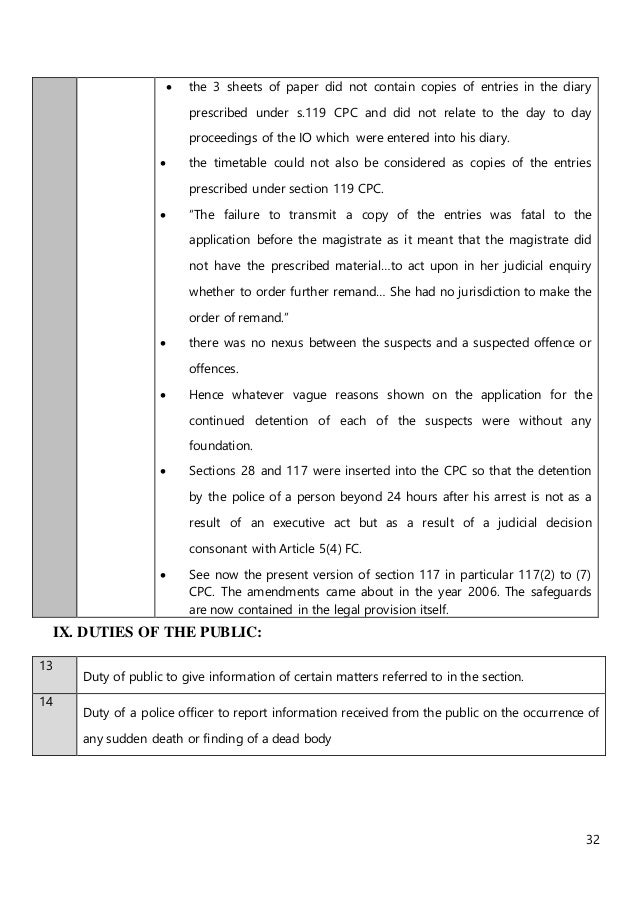 • the 3 sheets of paper did not contain copies of entries in the diary prescribed under s.119 CPC and did not relate to the day to day proceedings of the IO which were entered into his diary.
• the timetable could not also be considered as copies of the entries prescribed under section 119 CPC.
• "The failure to transmit a copy of the entries was fatal to the application before the magistrate as it meant that the magistrate did not have the prescribed material...to act upon in her judicial enquiry whether to order further remand... She had no jurisdiction to make the order of remand."
• there was no nexus between the suspects and a suspected offence or offences.
• Hence whatever vague reasons shown on the application for the continued detention of each of the suspects were without any foundation.
• Sections 28 and 117 were inserted into the CPC so that the detention by the police of a person beyond 24 hours after his arrest is not as a result of an executive act but as a result of a judicial decision consonant with Article 5(4) FC.
• See now the present version of section 117 in particular 117(2) to (7) CPC. The amendments came about in the year 2006. The safeguards are now contained in the legal provision itself.

IX. DUTIES OF THE PUBLIC:

| 13 | Duty of public to give information of certain matters referred to in the section. |
|---|---|
| 14 | Duty of a police officer to report information received from the public on the occurrence of any sudden death or finding of a dead body |

32